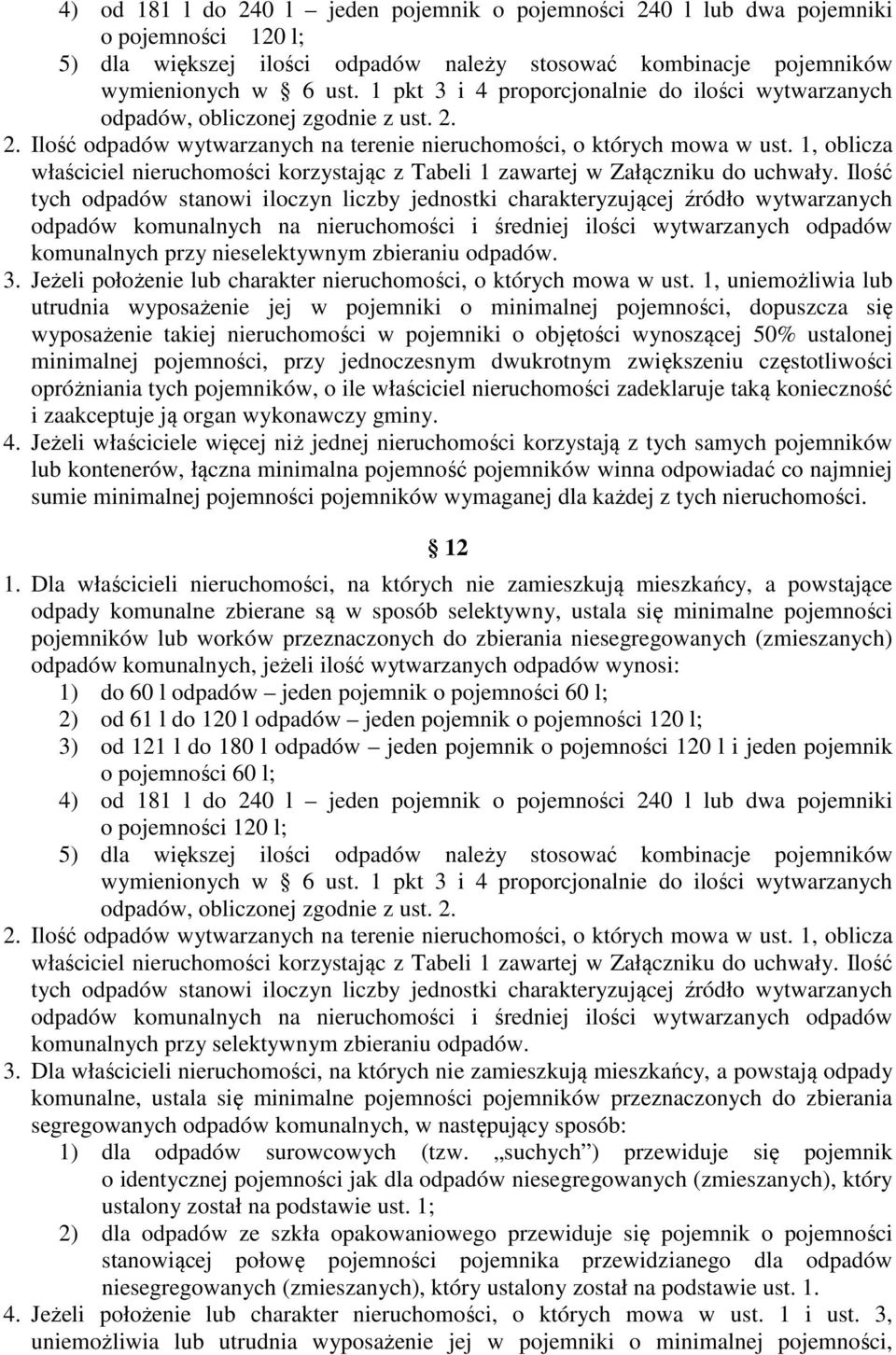 4) od 181 l do 240 l – jeden pojemnik o pojemności 240 l lub dwa pojemniki o pojemności 120 l;

5) dla większej ilości odpadów należy stosować kombinacje pojemników wymienionych w § 6 ust. 1 pkt 3 i 4 proporcjonalnie do ilości wytwarzanych odpadów, obliczonej zgodnie z ust. 2.

2. Ilość odpadów wytwarzanych na terenie nieruchomości, o których mowa w ust. 1, oblicza właściciel nieruchomości korzystając z Tabeli 1 zawartej w Załączniku do uchwały. Ilość tych odpadów stanowi iloczyn liczby jednostki charakteryzującej źródło wytwarzanych odpadów komunalnych na nieruchomości i średniej ilości wytwarzanych odpadów komunalnych przy nieselektywnym zbieraniu odpadów.

3. Jeżeli położenie lub charakter nieruchomości, o których mowa w ust. 1, uniemożliwia lub utrudnia wyposażenie jej w pojemniki o minimalnej pojemności, dopuszcza się wyposażenie takiej nieruchomości w pojemniki o objętości wynoszącej 50% ustalonej minimalnej pojemności, przy jednoczesnym dwukrotnym zwiększeniu częstotliwości opróżniania tych pojemników, o ile właściciel nieruchomości zadeklaruje taką konieczność i zaakceptuje ją organ wykonawczy gminy.

4. Jeżeli właściciele więcej niż jednej nieruchomości korzystają z tych samych pojemników lub kontenerów, łączna minimalna pojemność pojemników winna odpowiadać co najmniej sumie minimalnej pojemności pojemników wymaganej dla każdej z tych nieruchomości.

§ 12

1. Dla właścicieli nieruchomości, na których nie zamieszkują mieszkańcy, a powstające odpady komunalne zbierane są w sposób selektywny, ustala się minimalne pojemności pojemników lub worków przeznaczonych do zbierania niesegregowanych (zmieszanych) odpadów komunalnych, jeżeli ilość wytwarzanych odpadów wynosi:

1) do 60 l odpadów – jeden pojemnik o pojemności 60 l;

2) od 61 l do 120 l odpadów – jeden pojemnik o pojemności 120 l;

3) od 121 l do 180 l odpadów – jeden pojemnik o pojemności 120 l i jeden pojemnik o pojemności 60 l;

4) od 181 l do 240 l – jeden pojemnik o pojemności 240 l lub dwa pojemniki o pojemności 120 l;

5) dla większej ilości odpadów należy stosować kombinacje pojemników wymienionych w § 6 ust. 1 pkt 3 i 4 proporcjonalnie do ilości wytwarzanych odpadów, obliczonej zgodnie z ust. 2.

2. Ilość odpadów wytwarzanych na terenie nieruchomości, o których mowa w ust. 1, oblicza właściciel nieruchomości korzystając z Tabeli 1 zawartej w Załączniku do uchwały. Ilość tych odpadów stanowi iloczyn liczby jednostki charakteryzującej źródło wytwarzanych odpadów komunalnych na nieruchomości i średniej ilości wytwarzanych odpadów komunalnych przy selektywnym zbieraniu odpadów.

3. Dla właścicieli nieruchomości, na których nie zamieszkują mieszkańcy, a powstają odpady komunalne, ustala się minimalne pojemności pojemników przeznaczonych do zbierania segregowanych odpadów komunalnych, w następujący sposób:

1) dla odpadów surowcowych (tzw. „suchych”) przewiduje się pojemnik o identycznej pojemności jak dla odpadów niesegregowanych (zmieszanych), który ustalony został na podstawie ust. 1;

2) dla odpadów ze szkła opakowaniowego przewiduje się pojemnik o pojemności stanowiącej połowę pojemności pojemnika przewidzianego dla odpadów niesegregowanych (zmieszanych), który ustalony został na podstawie ust. 1.

4. Jeżeli położenie lub charakter nieruchomości, o których mowa w ust. 1 i ust. 3, uniemożliwia lub utrudnia wyposażenie jej w pojemniki o minimalnej pojemności,